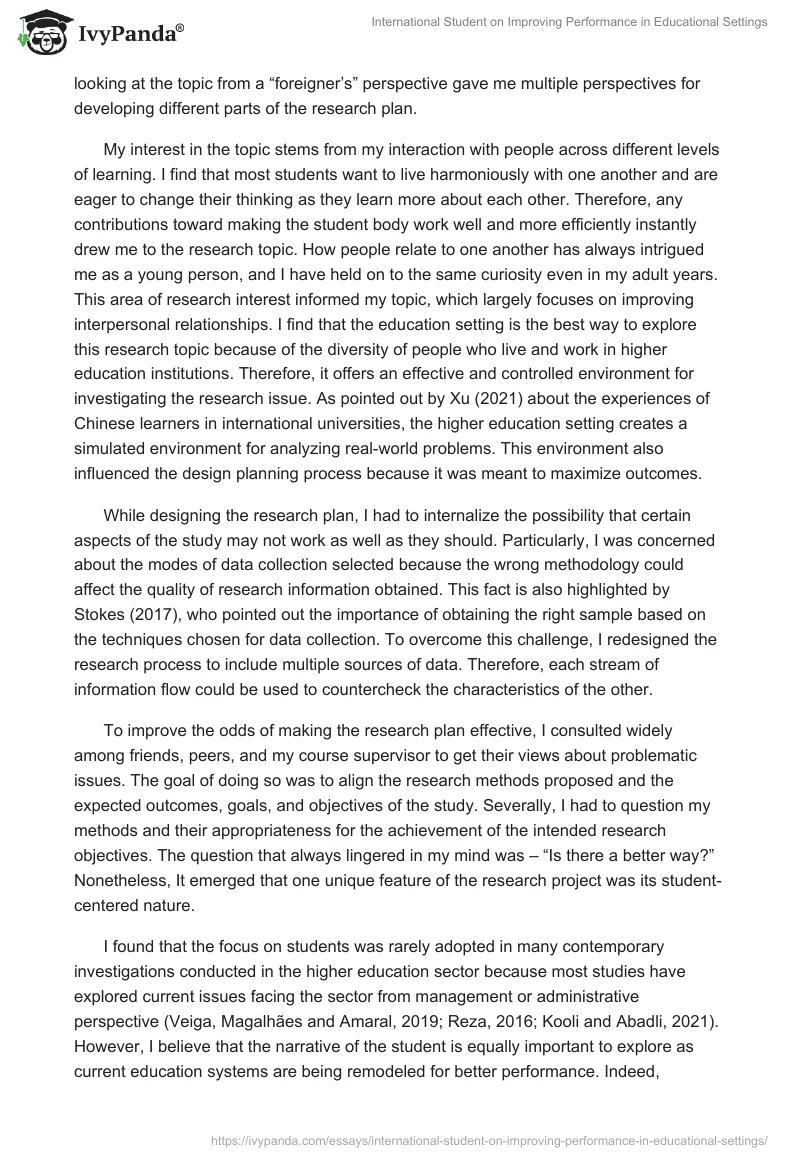 IvyPanda®

International Student on Improving Performance in Educational Settings

looking at the topic from a “foreigner’s” perspective gave me multiple perspectives for developing different parts of the research plan.

My interest in the topic stems from my interaction with people across different levels of learning. I find that most students want to live harmoniously with one another and are eager to change their thinking as they learn more about each other. Therefore, any contributions toward making the student body work well and more efficiently instantly drew me to the research topic. How people relate to one another has always intrigued me as a young person, and I have held on to the same curiosity even in my adult years. This area of research interest informed my topic, which largely focuses on improving interpersonal relationships. I find that the education setting is the best way to explore this research topic because of the diversity of people who live and work in higher education institutions. Therefore, it offers an effective and controlled environment for investigating the research issue. As pointed out by Xu (2021) about the experiences of Chinese learners in international universities, the higher education setting creates a simulated environment for analyzing real-world problems. This environment also influenced the design planning process because it was meant to maximize outcomes.

While designing the research plan, I had to internalize the possibility that certain aspects of the study may not work as well as they should. Particularly, I was concerned about the modes of data collection selected because the wrong methodology could affect the quality of research information obtained. This fact is also highlighted by Stokes (2017), who pointed out the importance of obtaining the right sample based on the techniques chosen for data collection. To overcome this challenge, I redesigned the research process to include multiple sources of data. Therefore, each stream of information flow could be used to countercheck the characteristics of the other.

To improve the odds of making the research plan effective, I consulted widely among friends, peers, and my course supervisor to get their views about problematic issues. The goal of doing so was to align the research methods proposed and the expected outcomes, goals, and objectives of the study. Severally, I had to question my methods and their appropriateness for the achievement of the intended research objectives. The question that always lingered in my mind was – “Is there a better way?” Nonetheless, It emerged that one unique feature of the research project was its student-centered nature.

I found that the focus on students was rarely adopted in many contemporary investigations conducted in the higher education sector because most studies have explored current issues facing the sector from management or administrative perspective (Veiga, Magalhães and Amaral, 2019; Reza, 2016; Kooli and Abadli, 2021). However, I believe that the narrative of the student is equally important to explore as current education systems are being remodeled for better performance. Indeed,

https://ivypanda.com/essays/international-student-on-improving-performance-in-educational-settings/